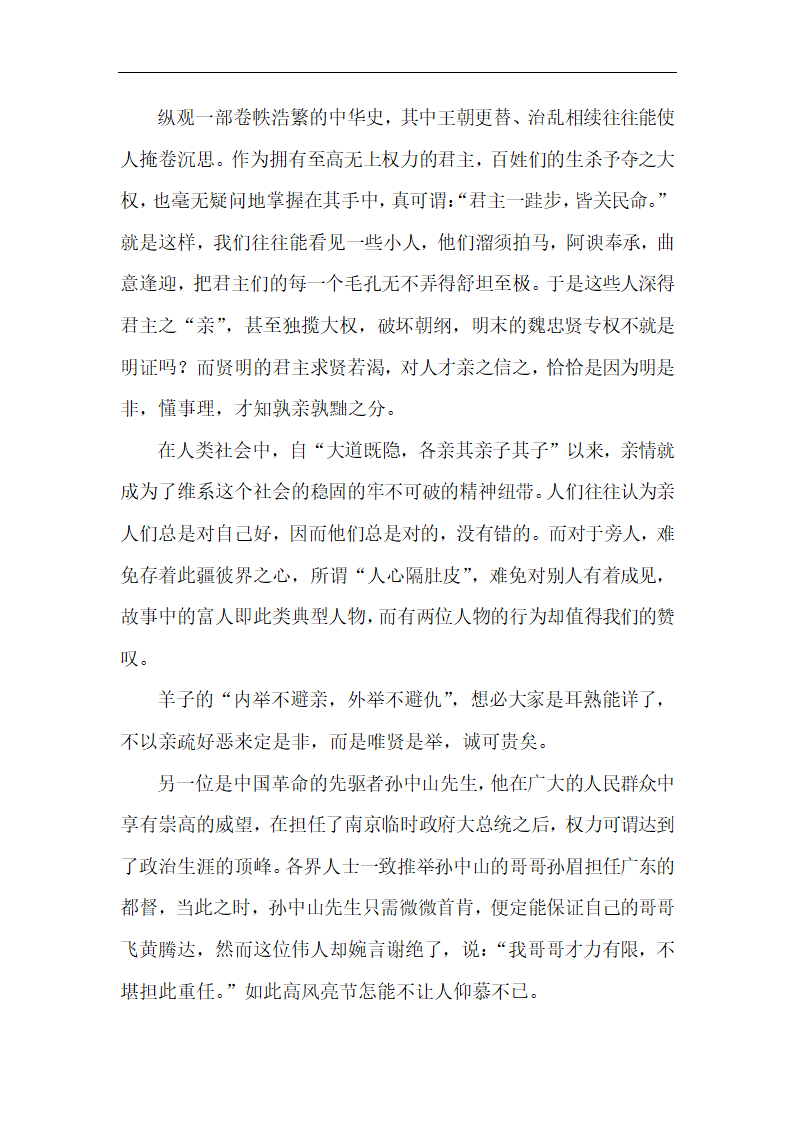 纵观一部卷帙浩繁的中华史，其中王朝更替、治乱相续往往能使人掩卷沉思。作为拥有至高无上权力的君主，百姓们的生杀予夺之大权，也毫无疑问地掌握在其手中，真可谓:“君主一跬步，皆关民命。”就是这样，我们往往能看见一些小人，他们溜须拍马，阿谀奉承，曲意逢迎，把君主们的每一个毛孔无不弄得舒坦至极。于是这些人深得君主之“亲”，甚至独揽大权，破坏朝纲，明末的魏忠贤专权不就是明证吗？而贤明的君主求贤若渴，对人才亲之信之，恰恰是因为明是非，懂事理，才知孰亲孰黜之分。

在人类社会中，自“大道既隐，各亲其亲子其子”以来，亲情就成为了维系这个社会的稳固的牢不可破的精神纽带。人们往往认为亲人们总是对自己好，因而他们总是对的，没有错的。而对于旁人，难免存着此疆彼界之心，所谓“人心隔肚皮”，难免对别人有着成见，故事中的富人即此类典型人物，而有两位人物的行为却值得我们的赞叹。

羊子的“内举不避亲，外举不避仇”，想必大家是耳熟能详了，不以亲疏好恶来定是非，而是唯贤是举，诚可贵矣。

另一位是中国革命的先驱者孙中山先生，他在广大的人民群众中享有崇高的威望，在担任了南京临时政府大总统之后，权力可谓达到了政治生涯的顶峰。各界人士一致推举孙中山的哥哥孙眉担任广东的都督，当此之时，孙中山先生只需微微首肯，便定能保证自己的哥哥飞黄腾达，然而这位伟人却婉言谢绝了，说：“我哥哥才力有限，不堪担此重任。”如此高风亮节怎能不让人仰慕不已。